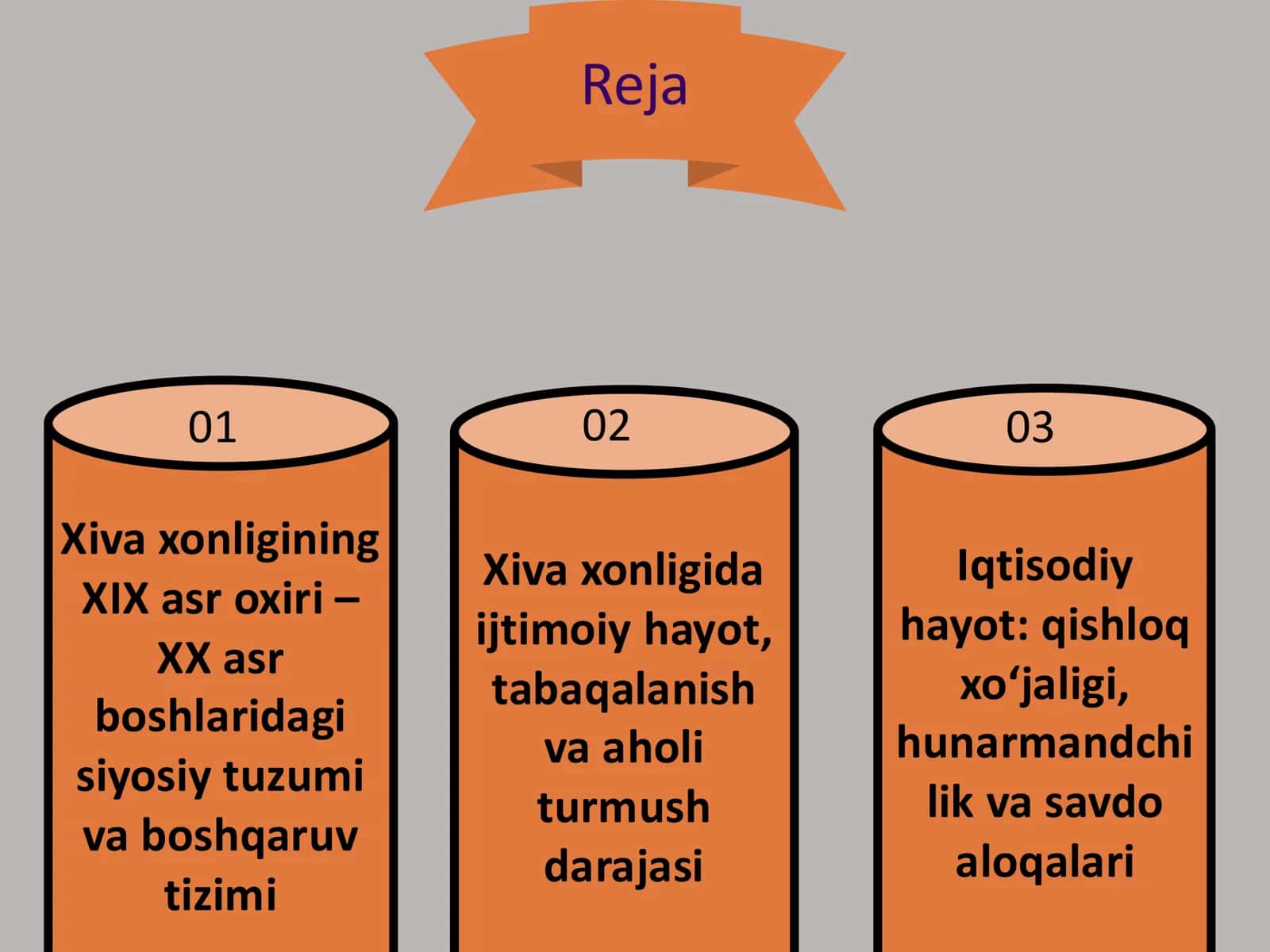 Reja

01

Xiva xonligining XIX asr oxiri – XX asr boshlaridagi siyosiy tuzumi va boshqaruv tizimi

02

Xiva xonligida ijtimoiy hayot, tabaqalanish va aholi turmush darajasi

03

Iqtisodiy hayot: qishloq xo‘jaligi, hunarmandchi lik va savdo aloqalari